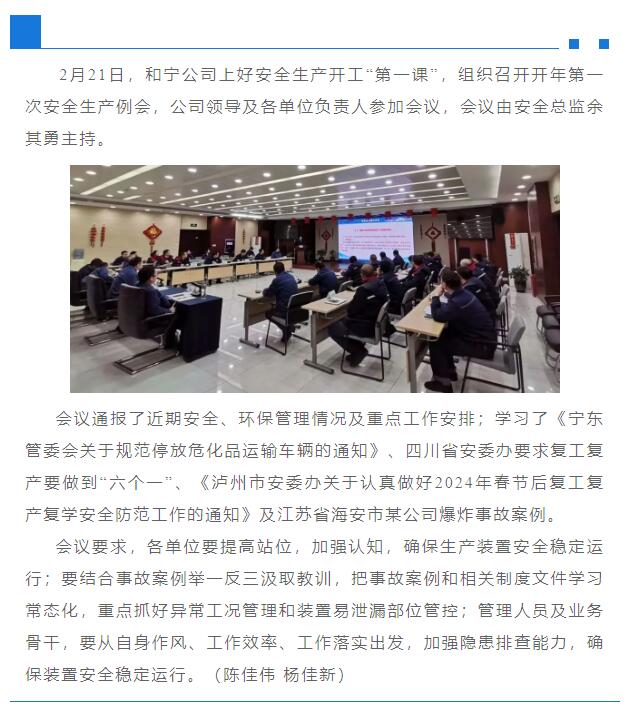 2月21日，和宁公司上好安全生产开工“第一课”，组织召开开年第一次安全生产例会，公司领导及各单位负责人参加会议，会议由安全总监余其勇主持。

会议通报了近期安全、环保管理情况及重点工作安排；学习了《宁东管委会关于规范停放危化品运输车辆的通知》、四川省安委办要求复工复产要做到“六个一”、《泸州市安委办关于认真做好2024年春节后复工复产复学安全防范工作的通知》及江苏省海安市某公司爆炸事故案例。

会议要求，各单位要提高站位，加强认知，确保生产装置安全稳定运行；要结合事故案例举一反三汲取教训，把事故案例和相关制度文件学习常态化，重点抓好异常工况管理和装置易泄漏部位管控；管理人员及业务骨干，要从自身作风、工作效率、工作落实出发，加强隐患排查能力，确保装置安全稳定运行。（陈佳伟 杨佳新）